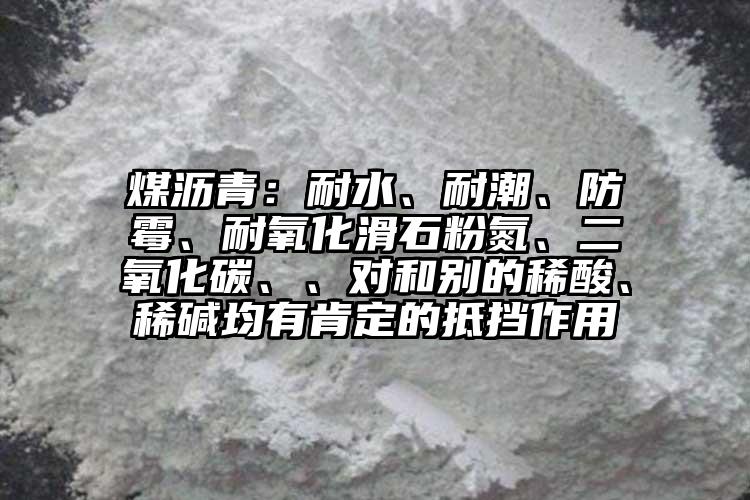 煤沥青：耐水、耐潮、防霉、耐氧化滑石粉氮、二氧化碳、、对和别的稀酸、稀碱均有肯定的抵挡作用